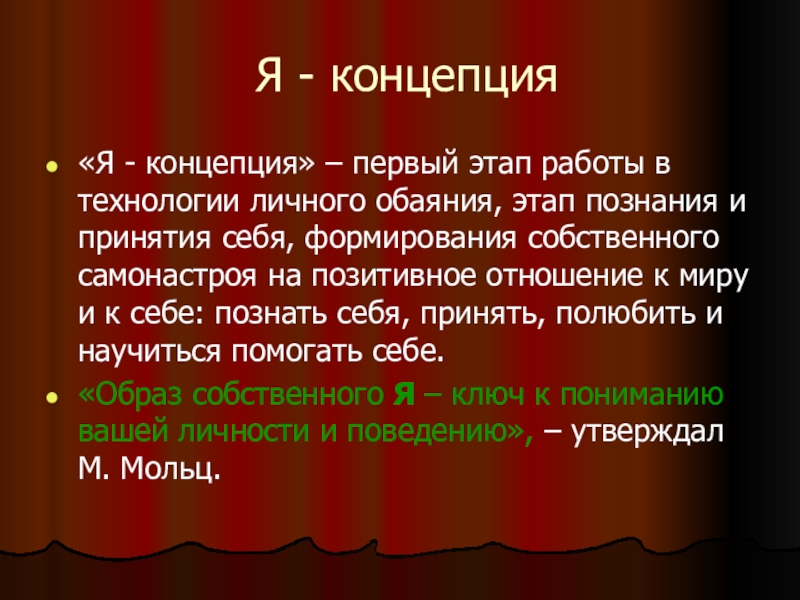 Я - концепция

• «Я - концепция» – первый этап работы в технологии личного обаяния, этап познания и принятия себя, формирования собственного самонастроя на позитивное отношение к миру и к себе: познать себя, принять, полюбить и научиться помогать себе.
• «Образ собственного Я – ключ к пониманию вашей личности и поведению», – утверждал М. Мольц.